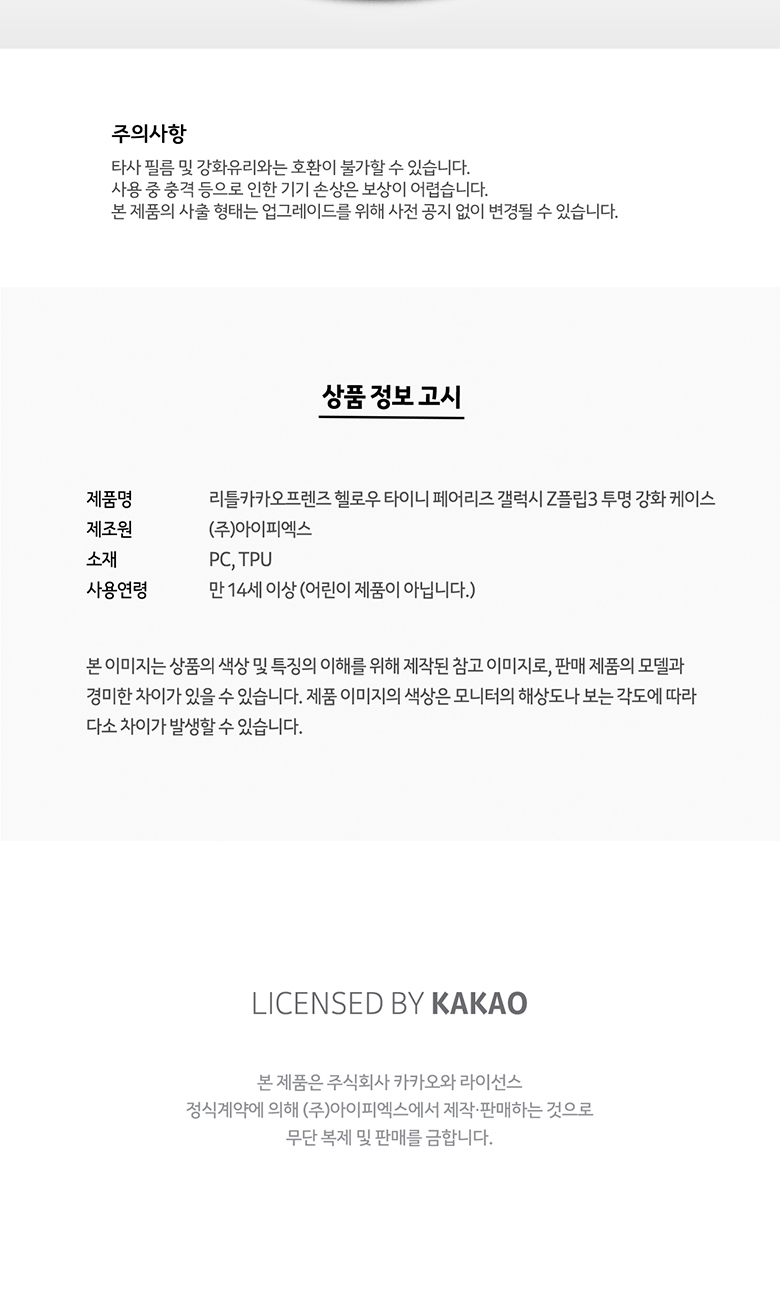 주의사항

타사 필름 및 강화유리와는 호환이 불가할 수 있습니다.
사용 중 충격 등으로 인한 기기 손상은 보상이 어렵습니다.
본 제품의 사출 형태는 업그레이드를 위해 사전 공지 없이 변경될 수 있습니다.

상품 정보 고시

제품명 리틀카카오프렌즈 헬로우 타이니 페어리즈 갤럭시 Z플립3 투명 강화 케이스
제조원 (주)아이피엑스
소재 PC, TPU
사용연령 만 14세 이상 (어린이 제품이 아닙니다.)

본 이미지는 상품의 색상 및 특징의 이해를 위해 제작된 참고 이미지로, 판매 제품의 모델과 경미한 차이가 있을 수 있습니다. 제품 이미지의 색상은 모니터의 해상도나 보는 각도에 따라 다소 차이가 발생할 수 있습니다.

LICENSED BY KAKAO

본 제품은 주식회사 카카오와 라이선스
정식계약에 의해 (주)아이피엑스에서 제작·판매하는 것으로
무단 복제 및 판매를 금합니다.